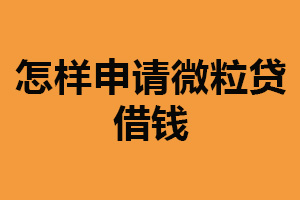 怎样申请微粒贷借钱